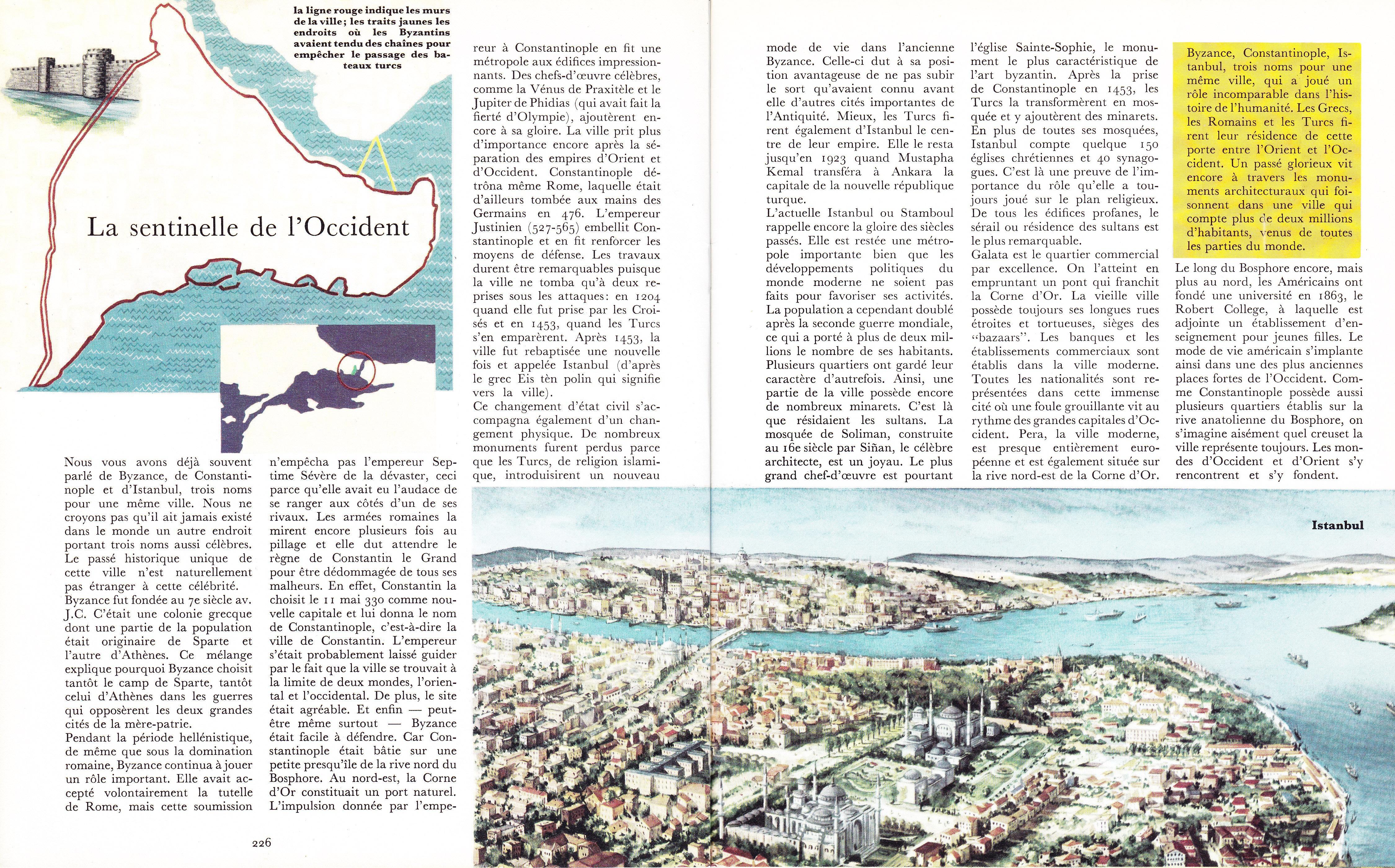 la ligne rouge indique les murs de la ville; les traits jaunes les endroits où les Byzantins avaient tendu des chaînes pour empêcher le passage des bateaux turcs

La sentinelle de l'Occident

Nous vous avons déjà souvent parlé de Byzance, de Constantinople et d'Istanbul, trois noms pour une même ville. Nous ne croyons pas qu'il ait jamais existé dans le monde un autre endroit portant trois noms aussi célèbres. Le passé historique unique de cette ville n'est naturellement pas étranger à cette célébrité.
Byzance fut fondée au 7e siècle av. J.C. C'était une colonie grecque dont une partie de la population était originaire de Sparte et l'autre d'Athènes. Ce mélange explique pourquoi Byzance choisit tantôt le camp de Sparte, tantôt celui d'Athènes dans les guerres qui opposèrent les deux grandes cités de la mère-patrie.
Pendant la période hellénistique, de même que sous la domination romaine, Byzance continua à jouer un rôle important. Elle avait accepté volontairement la tutelle de Rome, mais cette soumission n'empêcha pas l'empereur Septime Sévère de la dévaster, ceci parce qu'elle avait eu l'audace de se ranger aux côtés d'un de ses rivaux. Les armées romaines la mirent encore plusieurs fois au pillage et elle dut attendre le règne de Constantin le Grand pour être dédommagée de tous ses malheurs. En effet, Constantin la choisit le 11 mai 330 comme nouvelle capitale et lui donna le nom de Constantinople, c'est-à-dire la ville de Constantin. L'empereur s'était probablement laissé guider par le fait que la ville se trouvait à la limite de deux mondes, l'oriental et l'occidental. De plus, le site était agréable. Et enfin — peut-être même surtout — Byzance était facile à défendre. Car Constantinople était bâtie sur une petite presqu'île de la rive nord du Bosphore. Au nord-est, la Corne d'Or constituait un port naturel. L'impulsion donnée par l'empereur à Constantinople en fit une métropole aux édifices impressionnants. Des chefs-d'œuvre célèbres, comme la Vénus de Praxitèle et le Jupiter de Phidias (qui avait fait la fierté d'Olympie), ajoutèrent encore à sa gloire. La ville prit plus d'importance encore après la séparation des empires d'Orient et d'Occident. Constantinople détrôna même Rome, laquelle était d'ailleurs tombée aux mains des Germains en 476. L'empereur Justinien (527-565) embellit Constantinople et en fit renforcer les moyens de défense. Les travaux durent être remarquables puisque la ville ne tomba qu'à deux reprises sous les attaques: en 1204 quand elle fut prise par les Croisés et en 1453, quand les Turcs s'en emparèrent. Après 1453, la ville fut rebaptisée une nouvelle fois et appelée Istanbul (d'après le grec Eis tèn polin qui signifie vers la ville).
Ce changement d'état civil s'accompagna également d'un changement physique. De nombreux monuments furent perdus parce que les Turcs, de religion islamique, introduisirent un nouveau mode de vie dans l'ancienne Byzance. Celle-ci dut à sa position avantageuse de ne pas subir le sort qu'avaient connu avant elle d'autres cités importantes de l'Antiquité. Mieux, les Turcs firent également d'Istanbul le centre de leur empire. Elle le resta jusqu'en 1923 quand Mustapha Kemal transféra à Ankara la capitale de la nouvelle république turque.
L'actuelle Istanbul ou Stamboul rappelle encore la gloire des siècles passés. Elle est restée une métropole importante bien que les développements politiques du monde moderne ne soient pas faits pour favoriser ses activités. La population a cependant doublé après la seconde guerre mondiale, ce qui a porté à plus de deux millions le nombre de ses habitants. Plusieurs quartiers ont gardé leur caractère d'autrefois. Ainsi, une partie de la ville possède encore de nombreux minarets. C'est là que résidaient les sultans. La mosquée de Soliman, construite au 16e siècle par Siñan, le célèbre architecte, est un joyau. Le plus grand chef-d'œuvre est pourtant l'église Sainte-Sophie, le monument le plus caractéristique de l'art byzantin. Après la prise de Constantinople en 1453, les Turcs la transformèrent en mosquée et y ajoutèrent des minarets. En plus de toutes ses mosquées, Istanbul compte quelque 150 églises chrétiennes et 40 synagogues. C'est là une preuve de l'importance du rôle qu'elle a toujours joué sur le plan religieux. De tous les édifices profanes, le sérail ou résidence des sultans est le plus remarquable.
Galata est le quartier commercial par excellence. On l'atteint en empruntant un pont qui franchit la Corne d'Or. La vieille ville possède toujours ses longues rues étroites et tortueuses, sièges des "bazaars". Les banques et les établissements commerciaux sont établis dans la ville moderne. Toutes les nationalités sont représentées dans cette immense cité où une foule grouillante vit au rythme des grandes capitales d'Occident. Pera, la ville moderne, est presque entièrement européenne et est également située sur la rive nord-est de la Corne d'Or.

Byzance, Constantinople, Istanbul, trois noms pour une même ville, qui a joué un rôle incomparable dans l'histoire de l'humanité. Les Grecs, les Romains et les Turcs firent leur résidence de cette porte entre l'Orient et l'Occident. Un passé glorieux vit encore à travers les monuments architecturaux qui foisonnent dans une ville qui compte plus de deux millions d'habitants, venus de toutes les parties du monde.

Le long du Bosphore encore, mais plus au nord, les Américains ont fondé une université en 1863, le Robert College, à laquelle est adjointe un établissement d'enseignement pour jeunes filles. Le mode de vie américain s'implante ainsi dans une des plus anciennes places fortes de l'Occident. Comme Constantinople possède aussi plusieurs quartiers établis sur la rive anatolienne du Bosphore, on s'imagine aisément quel creuset la ville représente toujours. Les mondes d'Occident et d'Orient s'y rencontrent et s'y fondent.

Istanbul

226